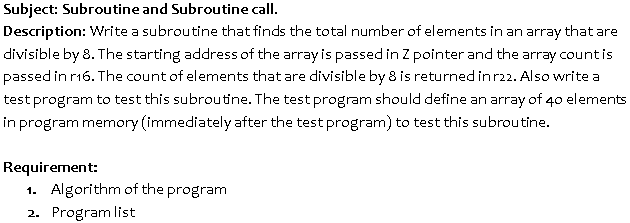 Subject: Subroutine and Subroutine call.
Description: Write a subroutine that finds the total number of elements in an array that are divisible by 8. The starting address of the array is passed in Z pointer and the array count is passed in r16. The count of elements that are divisible by 8 is returned in r22. Also write a test program to test this subroutine. The test program should define an array of 40 elements in program memory (immediately after the test program) to test this subroutine.

Requirement:
1. Algorithm of the program
2. Program list